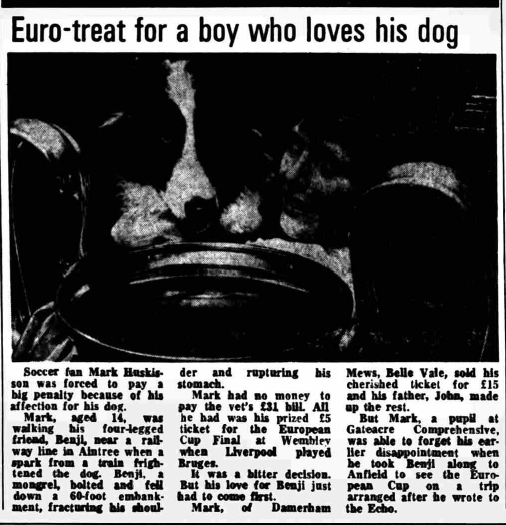 Euro-treat for a boy who loves his dog

Soccer fan Mark Huskisson was forced to pay a big penalty because of his affection for his dog.

Mark, aged 14, was walking his four-legged friend, Benji, near a railway line in Aintree when a spark from a train frightened the dog. Benji, a mongrel, bolted and fell down a 60-foot embankment, fracturing his shoulder and rupturing his stomach.

Mark had no money to pay the vet's £31 bill. All he had was his prized £5 ticket for the European Cup Final at Wembley when Liverpool played Bruges.

It was a bitter decision. But his love for Benji just had to come first.

Mark, of Damerham Mews, Belle Vale, sold his cherished ticket for £15 and his father, John, made up the rest.

But Mark, a pupil at Gateacre Comprehensive, was able to forget his earlier disappointment when he took Benji along to Anfield to see the European Cup on a trip arranged after he wrote to the Echo.